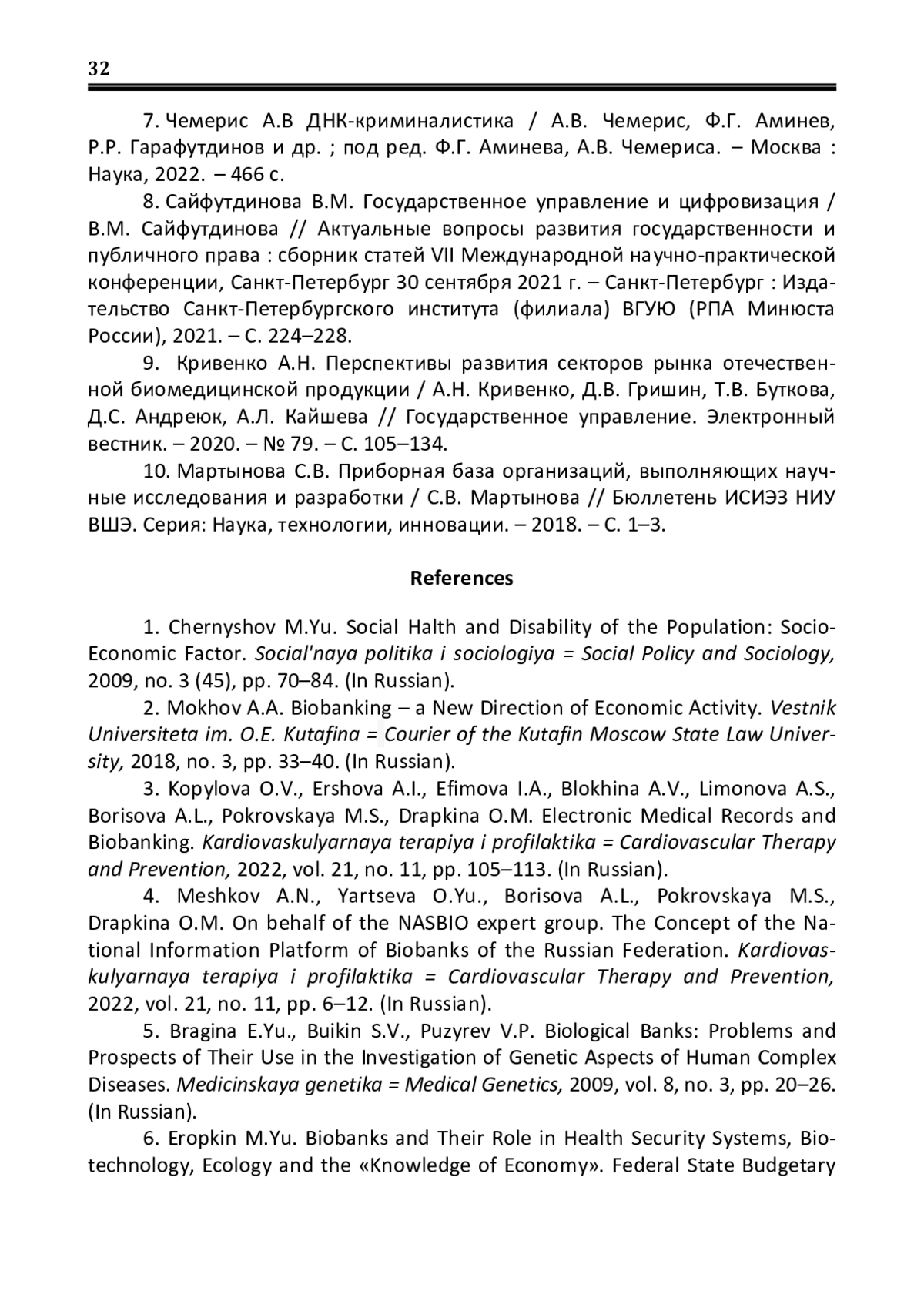 32

7. Чемерис А.В ДНК-криминалистика / А.В. Чемерис, Ф.Г. Аминев, Р.Р. Гарафутдинов и др. ; под ред. Ф.Г. Аминева, А.В. Чемериса. – Москва : Наука, 2022. – 466 с.

8. Сайфутдинова В.М. Государственное управление и цифровизация / В.М. Сайфутдинова // Актуальные вопросы развития государственности и публичного права : сборник статей VII Международной научно-практической конференции, Санкт-Петербург 30 сентября 2021 г. – Санкт-Петербург : Издательство Санкт-Петербургского института (филиала) ВГУЮ (РПА Минюста России), 2021. – С. 224–228.

9. Кривенко А.Н. Перспективы развития секторов рынка отечественной биомедицинской продукции / А.Н. Кривенко, Д.В. Гришин, Т.В. Буткова, Д.С. Андреюк, А.Л. Кайшева // Государственное управление. Электронный вестник. – 2020. – № 79. – С. 105–134.

10. Мартынова С.В. Приборная база организаций, выполняющих научные исследования и разработки / С.В. Мартынова // Бюллетень ИСИЭЗ НИУ ВШЭ. Серия: Наука, технологии, инновации. – 2018. – С. 1–3.

References

1. Chernyshov M.Yu. Social Halth and Disability of the Population: Socio-Economic Factor. Social'naya politika i sociologiya = Social Policy and Sociology, 2009, no. 3 (45), pp. 70–84. (In Russian).

2. Mokhov A.A. Biobanking – a New Direction of Economic Activity. Vestnik Universiteta im. O.E. Kutafina = Courier of the Kutafin Moscow State Law University, 2018, no. 3, pp. 33–40. (In Russian).

3. Kopylova O.V., Ershova A.I., Efimova I.A., Blokhina A.V., Limonova A.S., Borisova A.L., Pokrovskaya M.S., Drapkina O.M. Electronic Medical Records and Biobanking. Kardiovaskulyarnaya terapiya i profilaktika = Cardiovascular Therapy and Prevention, 2022, vol. 21, no. 11, pp. 105–113. (In Russian).

4. Meshkov A.N., Yartseva O.Yu., Borisova A.L., Pokrovskaya M.S., Drapkina O.M. On behalf of the NASBIO expert group. The Concept of the National Information Platform of Biobanks of the Russian Federation. Kardiovaskulyarnaya terapiya i profilaktika = Cardiovascular Therapy and Prevention, 2022, vol. 21, no. 11, pp. 6–12. (In Russian).

5. Bragina E.Yu., Buikin S.V., Puzyrev V.P. Biological Banks: Problems and Prospects of Their Use in the Investigation of Genetic Aspects of Human Complex Diseases. Medicinskaya genetika = Medical Genetics, 2009, vol. 8, no. 3, pp. 20–26. (In Russian).

6. Eropkin M.Yu. Biobanks and Their Role in Health Security Systems, Biotechnology, Ecology and the «Knowledge of Economy». Federal State Budgetary